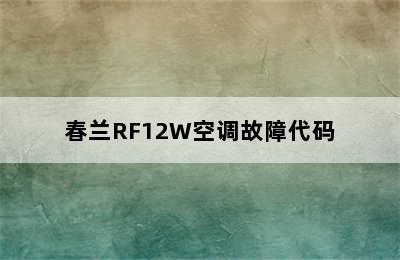 春兰RF12W空调故障代码